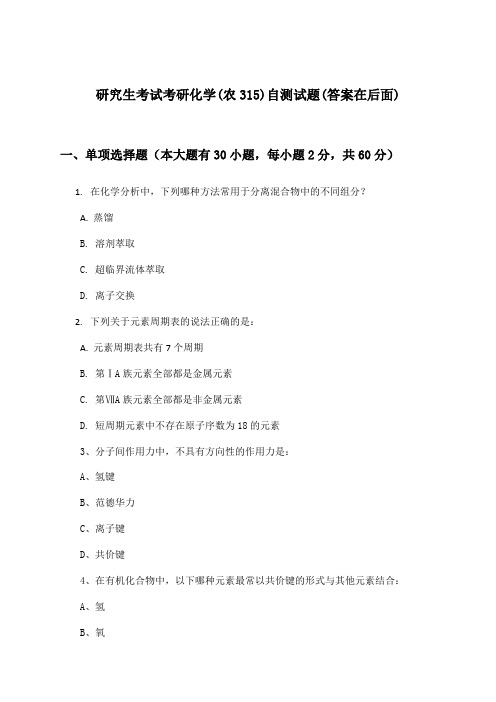 研究生考试考研化学(农 315)自测试题(答案在后面)

一、单项选择题（本大题有 30 小题，每小题 2 分，共 60 分）

1. 在化学分析中，下列哪种方法常用于分离混合物中的不同组分？

A. 蒸馏

B. 溶剂萃取

C. 超临界流体萃取

D. 离子交换

2. 下列关于元素周期表的说法正确的是：

A. 元素周期表共有 7 个周期

B. 第ⅠA 族元素全部都是金属元素

C. 第ⅦA 族元素全部都是非金属元素

D. 短周期元素中不存在原子序数为 18 的元素

3、分子间作用力中，不具有方向性的作用力是：

A、氢键

B、范德华力

C、离子键

D、共价键

4、在有机化合物中，以下哪种元素最常以共价键的形式与其他元素结合：

A、氢

B、氧